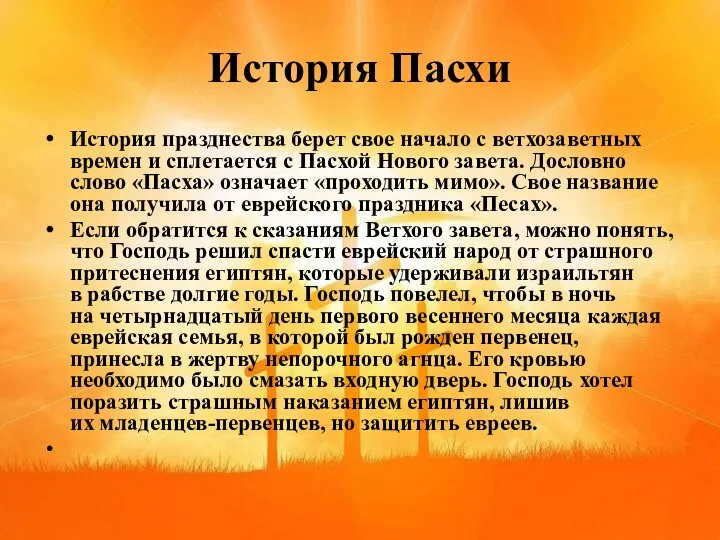 История Пасхи

• История празднества берет свое начало с ветхозаветных времен и сплетается с Пасхой Нового завета. Дословно слово «Пасха» означает «проходить мимо». Свое название она получила от еврейского праздника «Песах».

• Если обратится к сказаниям Ветхого завета, можно понять, что Господь решил спасти еврейский народ от страшного притеснения египтян, которые удерживали израильтян в рабстве долгие годы. Господь повелел, чтобы в ночь на четырнадцатый день первого весеннего месяца каждая еврейская семья, в которой был рожден первенец, принесла в жертву непорочного агнца. Его кровью необходимо было смазать входную дверь. Господь хотел поразить страшным наказанием египтян, лишив их младенцев-первенцев, но защитить евреев.

•